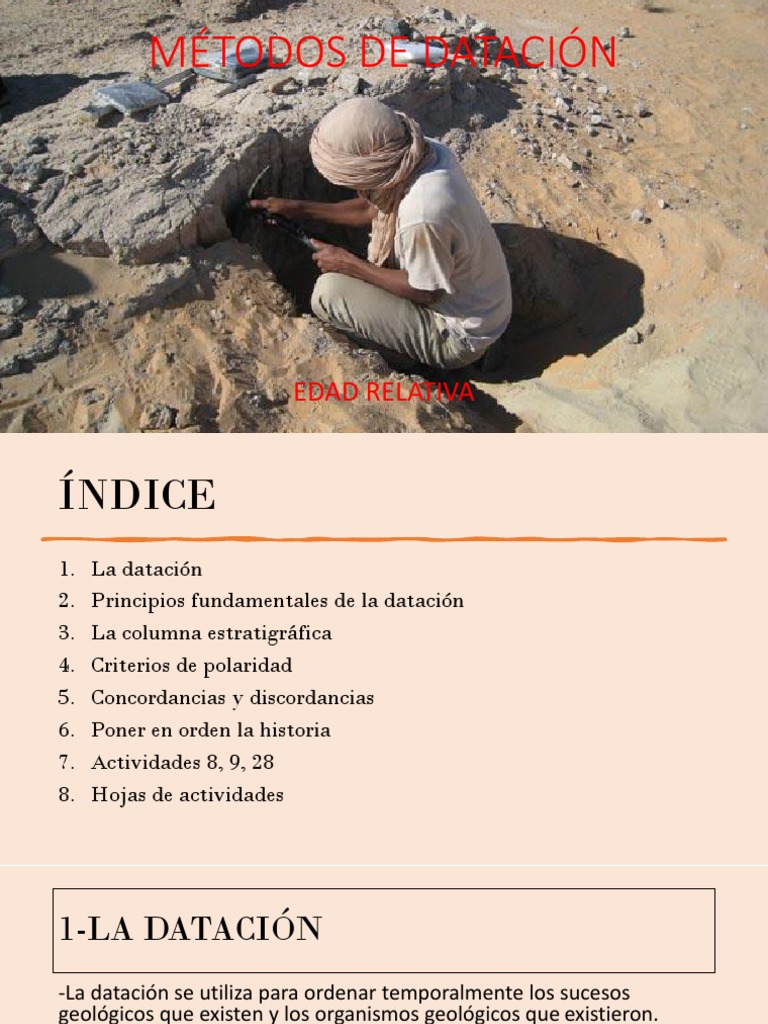 MÉTODOS DE DATACIÓN

EDAD RELATIVA

ÍNDICE

1. La datación
2. Principios fundamentales de la datación
3. La columna estratigráfica
4. Criterios de polaridad
5. Concordancias y discordancias
6. Poner en orden la historia
7. Actividades 8, 9, 28
8. Hojas de actividades

1-LA DATACIÓN

-La datación se utiliza para ordenar temporalmente los sucesos geológicos que existen y los organismos geológicos que existieron.